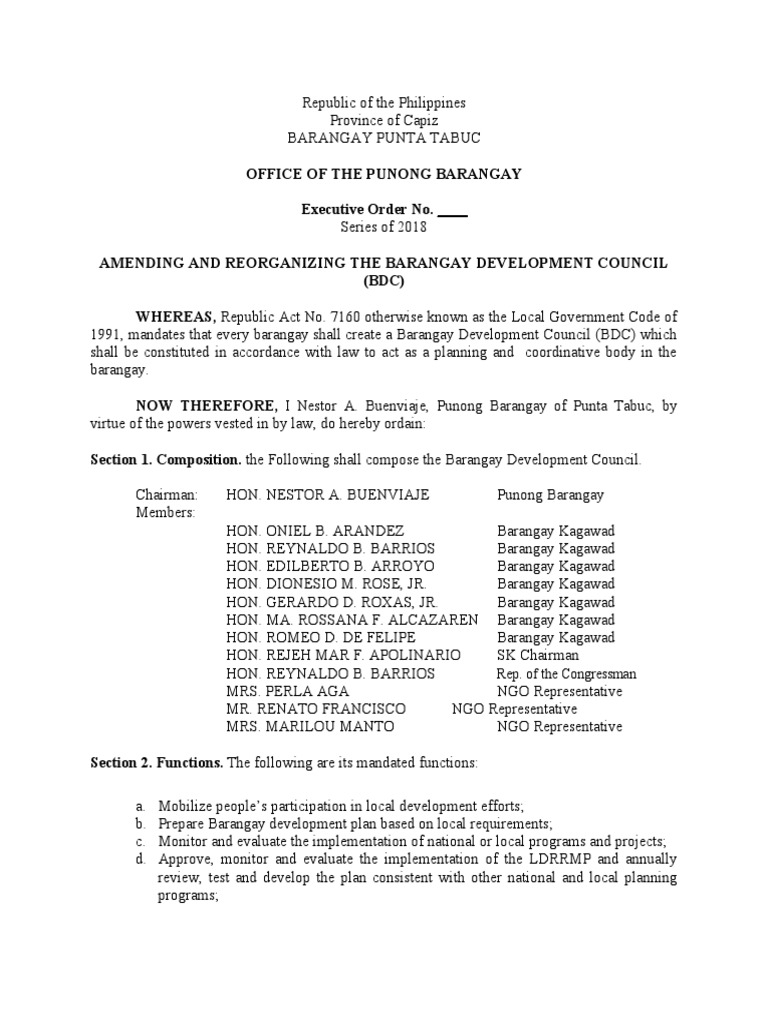 Republic of the Philippines
Province of Capiz
BARANGAY PUNTA TABUC

OFFICE OF THE PUNONG BARANGAY

Executive Order No. ____
Series of 2018

AMENDING AND REORGANIZING THE BARANGAY DEVELOPMENT COUNCIL (BDC)

WHEREAS, Republic Act No. 7160 otherwise known as the Local Government Code of 1991, mandates that every barangay shall create a Barangay Development Council (BDC) which shall be constituted in accordance with law to act as a planning and coordinative body in the barangay.

NOW THEREFORE, I Nestor A. Buenviaje, Punong Barangay of Punta Tabuc, by virtue of the powers vested in by law, do hereby ordain:

Section 1. Composition. the Following shall compose the Barangay Development Council.

Chairman: HON. NESTOR A. BUENVIAJE Punong Barangay
Members:
HON. ONIEL B. ARANDEZ Barangay Kagawad
HON. REYNALDO B. BARRIOS Barangay Kagawad
HON. EDILBERTO B. ARROYO Barangay Kagawad
HON. DIONESIO M. ROSE, JR. Barangay Kagawad
HON. GERARDO D. ROXAS, JR. Barangay Kagawad
HON. MA. ROSSANA F. ALCAZAREN Barangay Kagawad
HON. ROMEO D. DE FELIPE Barangay Kagawad
HON. REJEH MAR F. APOLINARIO SK Chairman
HON. REYNALDO B. BARRIOS Rep. of the Congressman
MRS. PERLA AGA NGO Representative
MR. RENATO FRANCISCO NGO Representative
MRS. MARILOU MANTO NGO Representative

Section 2. Functions. The following are its mandated functions:

a. Mobilize people's participation in local development efforts;
b. Prepare Barangay development plan based on local requirements;
c. Monitor and evaluate the implementation of national or local programs and projects;
d. Approve, monitor and evaluate the implementation of the LDRRMP and annually review, test and develop the plan consistent with other national and local planning programs;